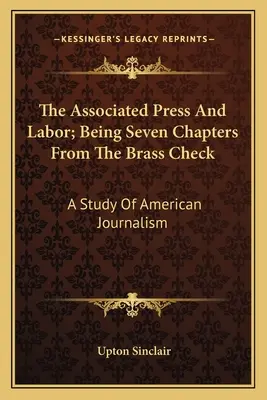 —KESSINGER'S LEGACY REPRINTS—

The Associated Press And Labor; Being Seven Chapters From The Brass Check

A Study Of American Journalism

Upton Sinclair